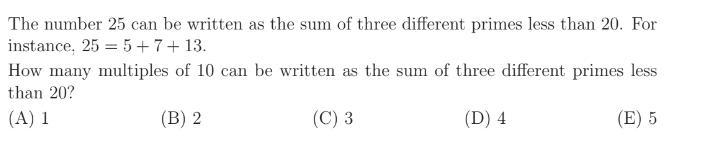 The number 25 can be written as the sum of three different primes less than 20. For instance, $25 = 5 + 7 + 13$.

How many multiples of 10 can be written as the sum of three different primes less than 20?

(A) 1 (B) 2 (C) 3 (D) 4 (E) 5